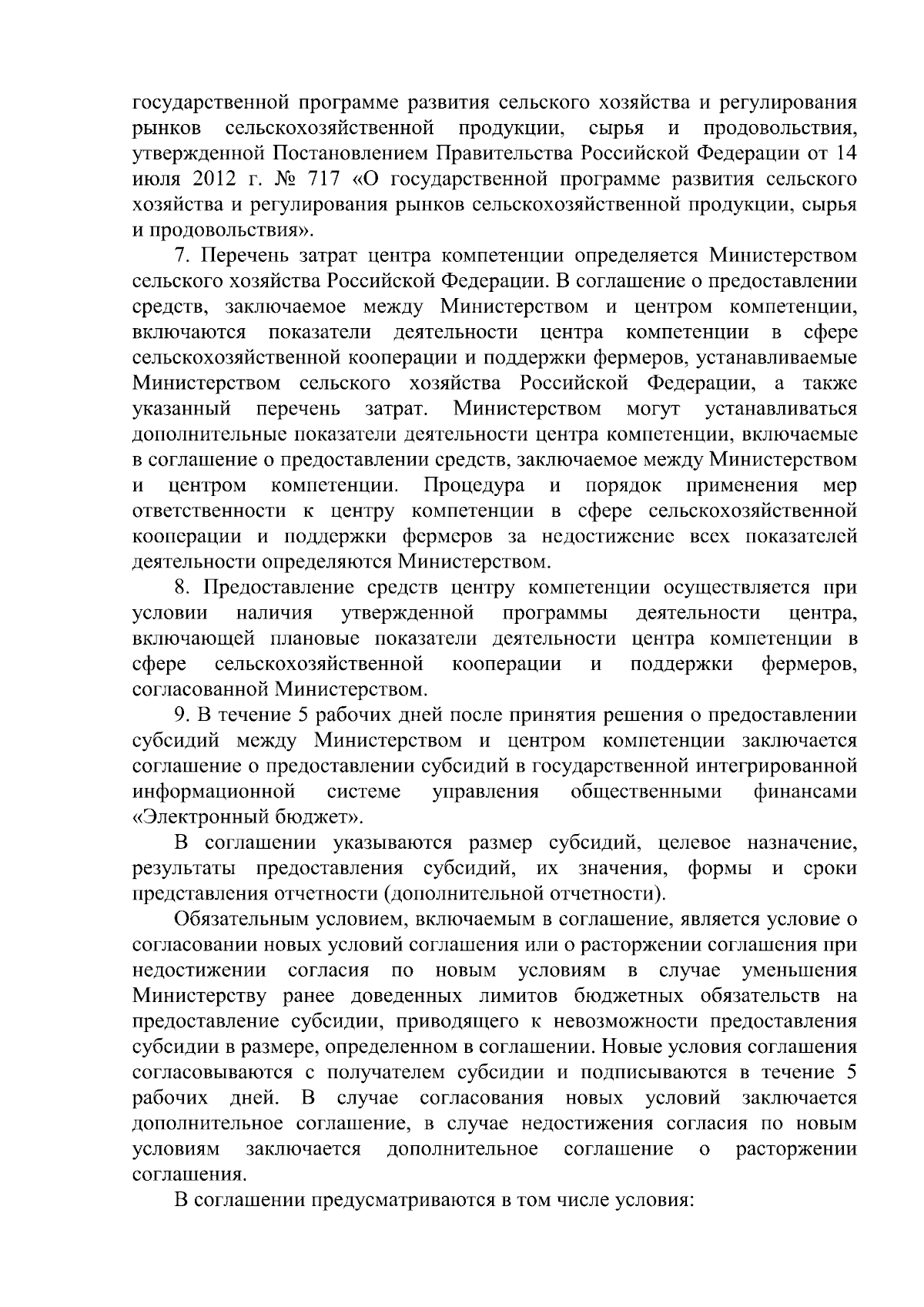 государственной программе развития сельского хозяйства и регулирования рынков сельскохозяйственной продукции, сырья и продовольствия, утвержденной Постановлением Правительства Российской Федерации от 14 июля 2012 г. № 717 «О государственной программе развития сельского хозяйства и регулирования рынков сельскохозяйственной продукции, сырья и продовольствия».

7. Перечень затрат центра компетенции определяется Министерством сельского хозяйства Российской Федерации. В соглашение о предоставлении средств, заключаемое между Министерством и центром компетенции, включаются показатели деятельности центра компетенции в сфере сельскохозяйственной кооперации и поддержки фермеров, устанавливаемые Министерством сельского хозяйства Российской Федерации, а также указанный перечень затрат. Министерством могут устанавливаться дополнительные показатели деятельности центра компетенции, включаемые в соглашение о предоставлении средств, заключаемое между Министерством и центром компетенции. Процедура и порядок применения мер ответственности к центру компетенции в сфере сельскохозяйственной кооперации и поддержки фермеров за недостижение всех показателей деятельности определяются Министерством.

8. Предоставление средств центру компетенции осуществляется при условии наличия утвержденной программы деятельности центра, включающей плановые показатели деятельности центра компетенции в сфере сельскохозяйственной кооперации и поддержки фермеров, согласованной Министерством.

9. В течение 5 рабочих дней после принятия решения о предоставлении субсидий между Министерством и центром компетенции заключается соглашение о предоставлении субсидий в государственной интегрированной информационной системе управления общественными финансами «Электронный бюджет».

В соглашении указываются размер субсидий, целевое назначение, результаты предоставления субсидий, их значения, формы и сроки представления отчетности (дополнительной отчетности).

Обязательным условием, включаемым в соглашение, является условие о согласовании новых условий соглашения или о расторжении соглашения при недостижении согласия по новым условиям в случае уменьшения Министерству ранее доведенных лимитов бюджетных обязательств на предоставление субсидии, приводящего к невозможности предоставления субсидии в размере, определенном в соглашении. Новые условия соглашения согласовываются с получателем субсидии и подписываются в течение 5 рабочих дней. В случае согласования новых условий заключается дополнительное соглашение, в случае недостижения согласия по новым условиям заключается дополнительное соглашение о расторжении соглашения.

В соглашении предусматриваются в том числе условия: